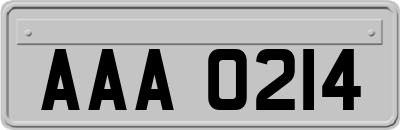 AAA 0214